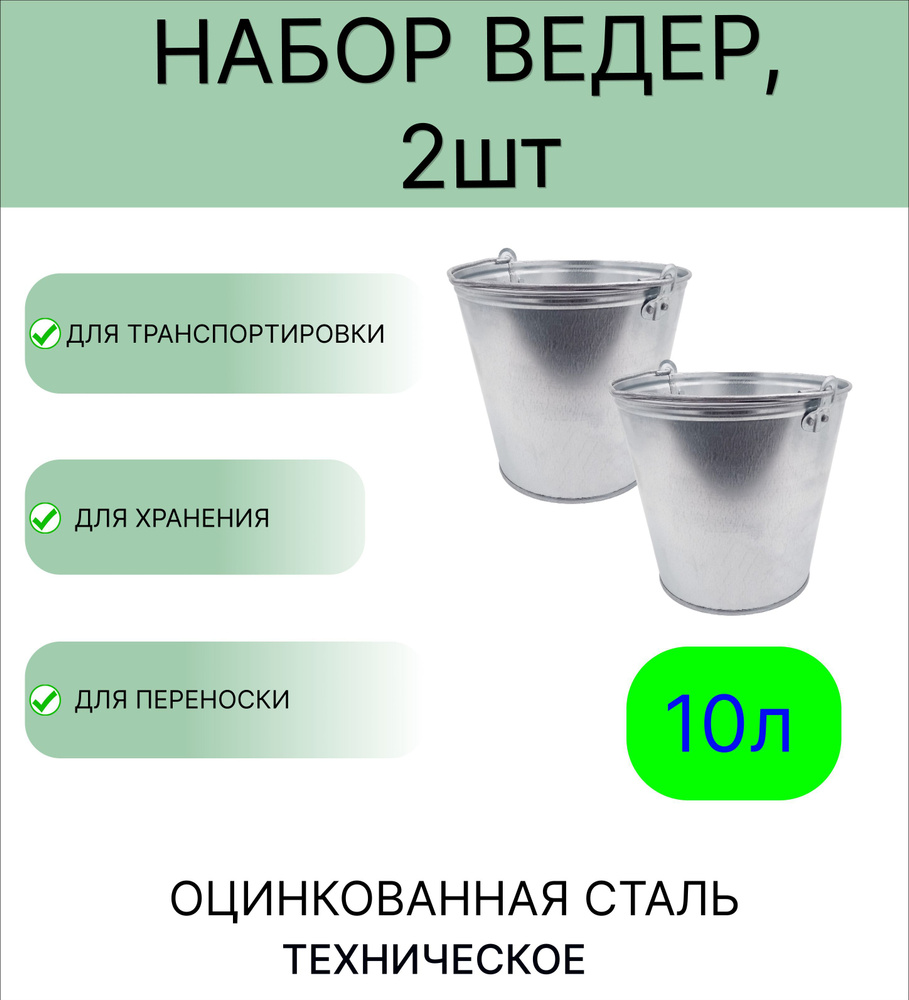 НАБОР ВЕДЕР, 2шт

ДЛЯ ТРАНСПОРТИРОВКИ

ДЛЯ ХРАНЕНИЯ

ДЛЯ ПЕРЕНОСКИ

10л

ОЦИНКОВАННАЯ СТАЛЬ

ТЕХНИЧЕСКОЕ